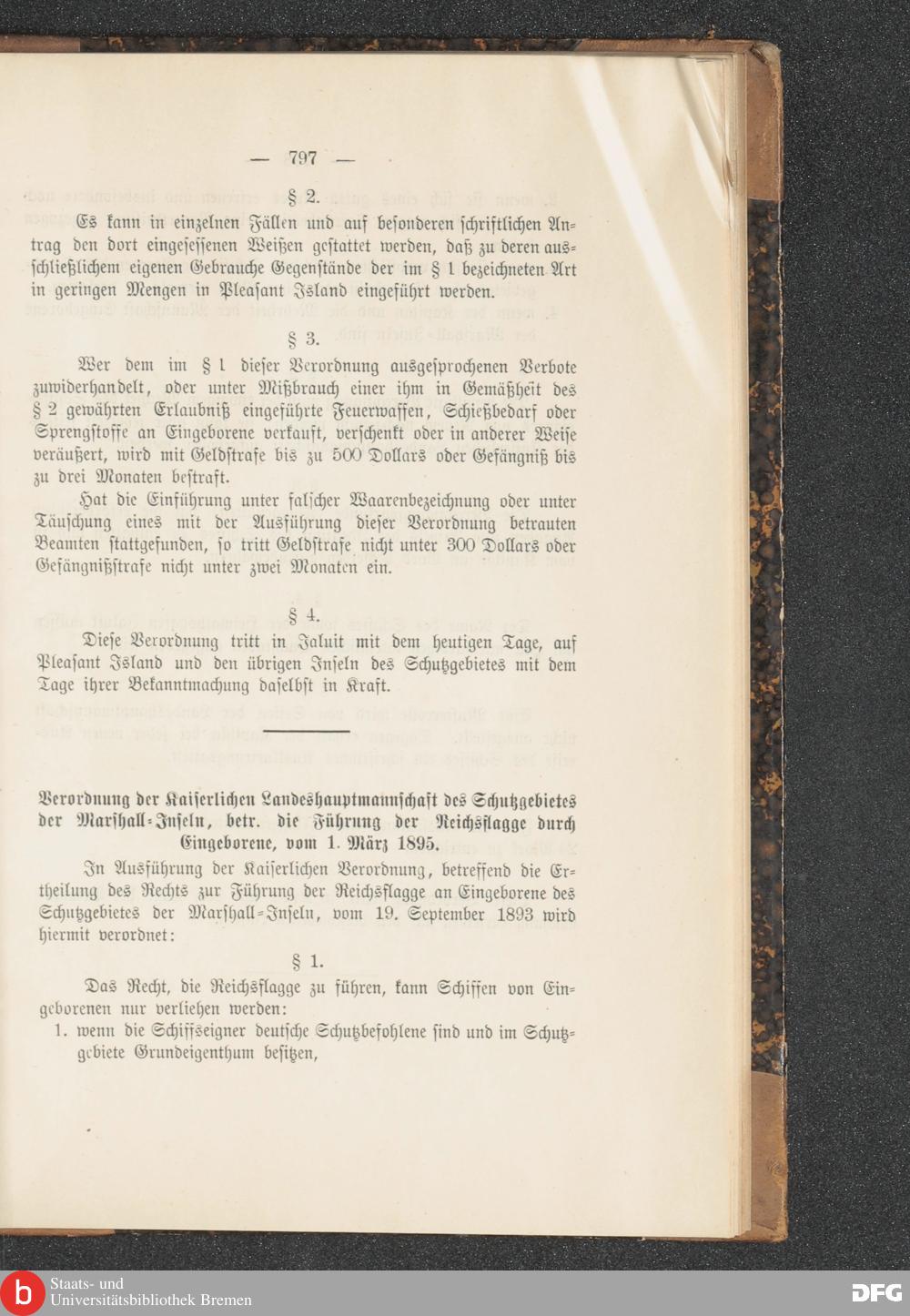 — 797 —

§ 2.

Es kann in einzelnen Fällen und auf besonderen schriftlichen Antrag den dort eingesessenen Weißen gestattet werden, daß zu deren ausschließlichem eigenen Gebrauche Gegenstände der im § 1 bezeichneten Art in geringen Mengen in Pleasant Island eingeführt werden.

§ 3.

Wer dem im § 1 dieser Verordnung ausgesprochenen Verbote zuwiderhandelt, oder unter Mißbrauch einer ihm in Gemäßheit des § 2 gewährten Erlaubniß eingeführte Feuerwaffen, Schießbedarf oder Sprengstoffe an Eingeborene verkauft, verschenkt oder in anderer Weise veräußert, wird mit Geldstrafe bis zu 500 Dollars oder Gefängniß bis zu drei Monaten bestraft.

Hat die Einführung unter falscher Waarenbezeichnung oder unter Täuschung eines mit der Ausführung dieser Verordnung betrauten Beamten stattgefunden, so tritt Geldstrafe nicht unter 300 Dollars oder Gefängnißstrafe nicht unter zwei Monaten ein.

§ 4.

Diese Verordnung tritt in Jaluit mit dem heutigen Tage, auf Pleasant Island und den übrigen Inseln des Schutzgebietes mit dem Tage ihrer Bekanntmachung daselbst in Kraft.

Verordnung der Kaiserlichen Landeshauptmannschaft des Schutzgebietes der Marshall-Inseln, betr. die Führung der Reichsflagge durch Eingeborene, vom 1. März 1895.

In Ausführung der Kaiserlichen Verordnung, betreffend die Ertheilung des Rechts zur Führung der Reichsflagge an Eingeborene des Schutzgebietes der Marshall-Inseln, vom 19. September 1893 wird hiermit verordnet:

§ 1.

Das Recht, die Reichsflagge zu führen, kann Schiffen von Eingeborenen nur verliehen werden:

1. wenn die Schiffseigner deutsche Schutzbefohlene sind und im Schutzgebiete Grundeigenthum besitzen,

Staats- und Universitätsbibliothek Bremen

DFG